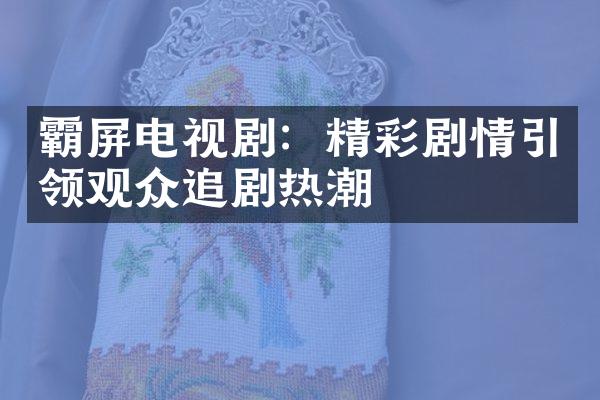 霸屏电视剧：精彩剧情引领观众追剧热潮